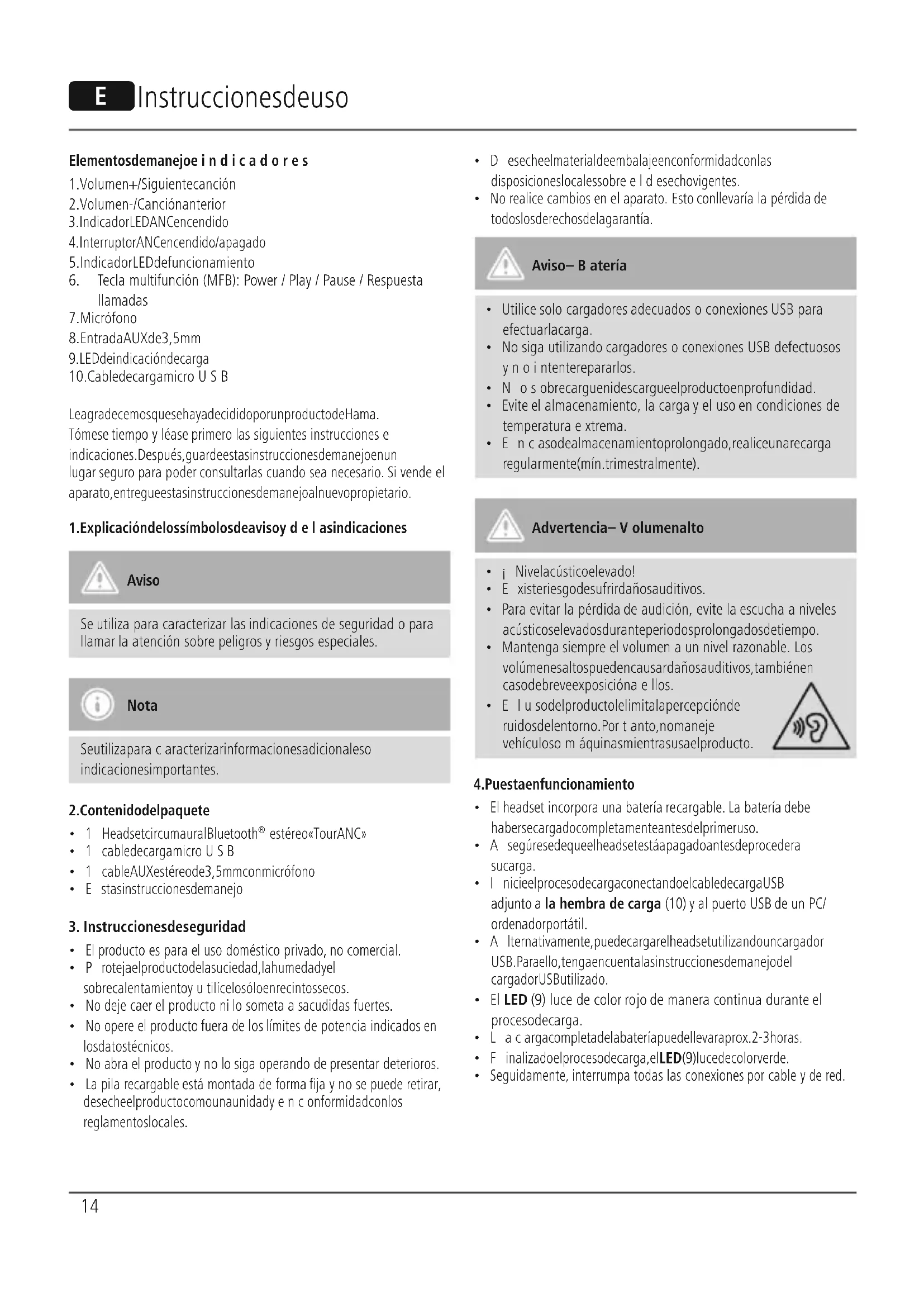 E Instruccionesdeuso

Elementosdemanejoe i n d i c a d o r e s
1.Volumen+/Siguientecanción
2.Volumen-/Canciónanterior
3.IndicadorLEDANCencendido
4.InterruptorANCencendido/apagado
5.IndicadorLEDdefuncionamiento
6. Tecla multifunción (MFB): Power / Play / Pause / Respuesta llamadas
7.Micrófono
8.EntradaAUXde3,5mm
9.LEDdeindicacióndecarga
10.Cabledecargamicro U S B

LeagradecemosquesehayadecididoporunproductodeHama. Tómese tiempo y léase primero las siguientes instrucciones e indicaciones.Después,guardeestasinstruccionesdemanejoenun lugar seguro para poder consultarlas cuando sea necesario. Si vende el aparato,entregueestasinstruccionesdemanejoalnuevopropietario.

1.Explicacióndelossímbolosdeavisoy d e l asindicaciones

Aviso

Se utiliza para caracterizar las indicaciones de seguridad o para llamar la atención sobre peligros y riesgos especiales.

Nota

Seutilizapara c aracterizarinformacionesadicionaleso indicacionesimportantes.

2.Contenidodelpaquete
• 1 HeadsetcircumauralBluetooth® estéreo«TourANC»
• 1 cabledecargamicro U S B
• 1 cableAUXestéreode3,5mmconmicrófono
• E stasinstruccionesdemanejo

3. Instruccionesdeseguridad
• El producto es para el uso doméstico privado, no comercial.
• P rotejaelproductodelasuciedad,lahumedadyel sobrecalentamientoy u tilícelosóloenrecintossecos.
• No deje caer el producto ni lo someta a sacudidas fuertes.
• No opere el producto fuera de los límites de potencia indicados en losdatostécnicos.
• No abra el producto y no lo siga operando de presentar deterioros.
• La pila recargable está montada de forma fija y no se puede retirar, desecheelproductocomounaunidady e n c onformidadconlos reglamentoslocales.

• D esecheelmaterialdeembalajeenconformidadconlas disposicioneslocalessobre e l d esechovigentes.
• No realice cambios en el aparato. Esto conllevaría la pérdida de todoslosderechosdelagarantía.

Aviso– B atería

• Utilice solo cargadores adecuados o conexiones USB para efectuarlacarga.
• No siga utilizando cargadores o conexiones USB defectuosos y n o i ntenterepararlos.
• N o s obrecarguenidescargueelproductoenprofundidad.
• Evite el almacenamiento, la carga y el uso en condiciones de temperatura e xtrema.
• E n c asodealmacenamientoprolongado,realiceunarecarga regularmente(mín.trimestralmente).

Advertencia– V olumenalto

• ¡ Nivelacústicoelevado!
• E xisteriesgodesufrirdañosauditivos.
• Para evitar la pérdida de audición, evite la escucha a niveles acústicoselevadosduranteperiodosprolongadosdetiempo.
• Mantenga siempre el volumen a un nivel razonable. Los volúmenesaltospuedencausardañosauditivos,tambiénen casodebreveexposicióna e llos.
• E l u sodelproductolelimitalapercepciónde ruidosdelentorno.Por t anto,nomaneje vehículoso m áquinasmientrasusaelproducto.

4.Puestaenfuncionamiento
• El headset incorpora una batería recargable. La batería debe habersecargadocompletamenteantesdelprimeruso.
• A segúresedequeelheadsetestáapagadoantesdeprocedera sucarga.
• I nicieelprocesodecargaconectandoelcabledecargaUSB adjunto a la hembra de carga (10) y al puerto USB de un PC/ ordenadorportátil.
• A lternativamente,puedecargarelheadsetutilizandouncargador USB.Paraello,tengaencuentalasinstruccionesdemanejodel cargadorUSButilizado.
• El LED (9) luce de color rojo de manera continua durante el procesodecarga.
• L a c argacompletadelabateríapuedellevaraprox.2-3horas.
• F inalizadoelprocesodecarga,elLED(9)lucedecolorverde.
• Seguidamente, interrumpa todas las conexiones por cable y de red.

14